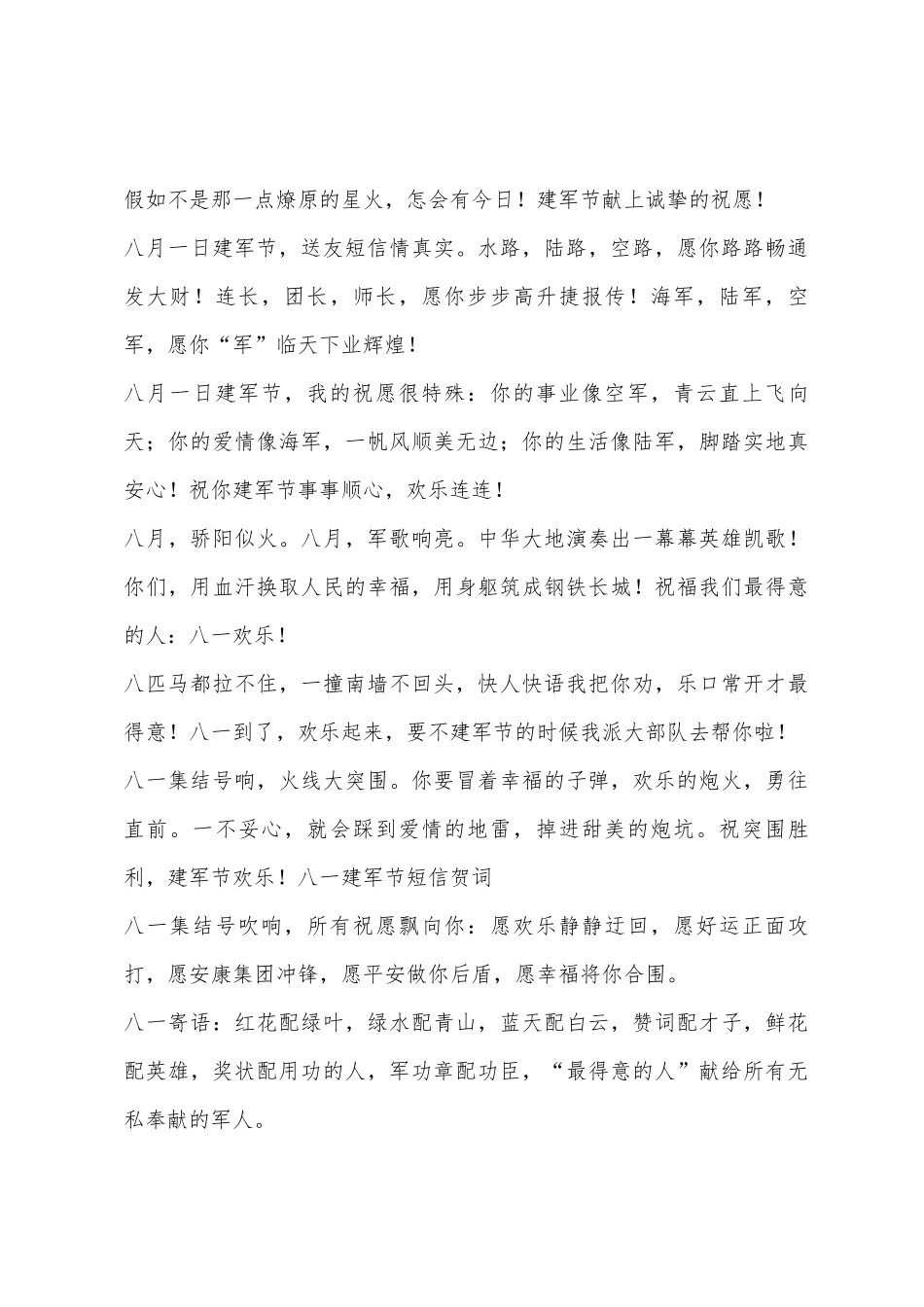 假如不是那一点燎原的星火，怎会有今日！建军节献上诚挚的祝愿！

八月一日建军节，送友短信情真实。水路，陆路，空路，愿你路路畅通发大财！连长，团长，师长，愿你步步高升捷报传！海军，陆军，空军，愿你“军”临天下业辉煌！

八月一日建军节，我的祝愿很特殊：你的事业像空军，青云直上飞向天；你的爱情像海军，一帆风顺美无边；你的生活像陆军，脚踏实地真安心！祝你建军节事事顺心，欢乐连连！

八月，骄阳似火。八月，军歌响亮。中华大地演奏出一幕幕英雄凯歌！你们，用血汗换取人民的幸福，用身躯筑成钢铁长城！祝福我们最得意的人：八一欢乐！

八匹马都拉不住，一撞南墙不回头，快人快语我把你劝，乐口常开才最得意！八一到了，欢乐起来，要不建军节的时候我派大部队去帮你啦！

八一集结号响，火线大突围。你要冒着幸福的子弹，欢乐的炮火，勇往直前。一不妥心，就会踩到爱情的地雷，掉进甜美的炮坑。祝突围胜利，建军节欢乐！八一建军节短信贺词

八一集结号吹响，所有祝愿飘向你：愿欢乐静静迂回，愿好运正面攻打，愿安康集团冲锋，愿平安做你后盾，愿幸福将你合围。

八一寄语：红花配绿叶，绿水配青山，蓝天配白云，赞词配才子，鲜花配英雄，奖状配用功的人，军功章配功臣，“最得意的人”献给所有无私奉献的军人。